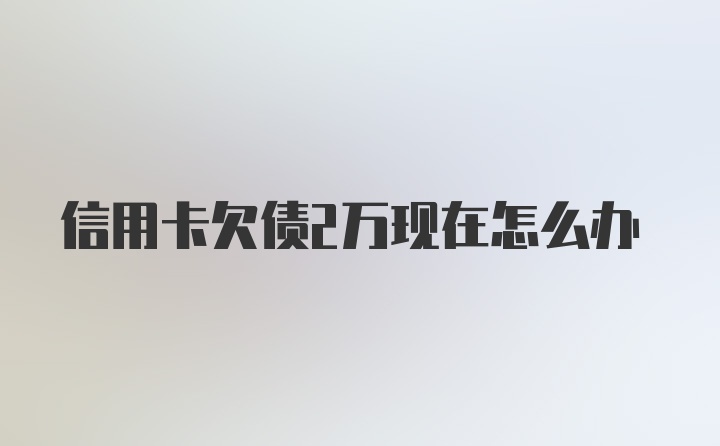 信用卡欠债2万现在怎么办